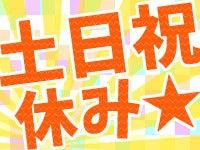 土日祝
休み★